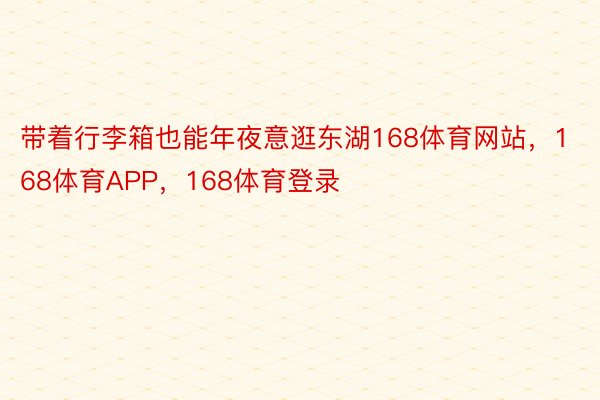 带着行李箱也能年夜意逛东湖168体育网站，168体育APP，168体育登录